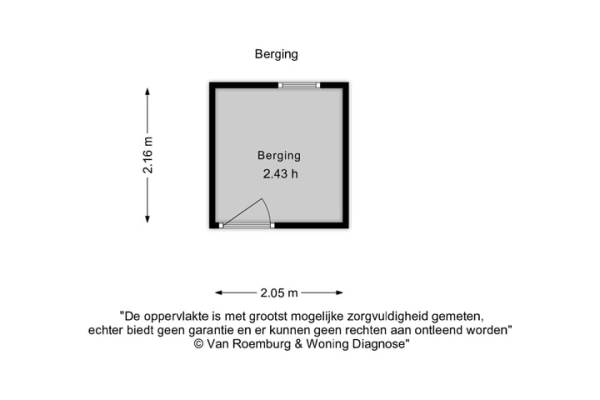 Berging

2.16 m

Berging
2.43 h

2.05 m

"De oppervlakte is met grootst mogelijke zorgvuldigheid gemeten, echter biedt geen garantie en er kunnen geen rechten aan ontleend worden"
© Van Roemburg & Woning Diagnose"